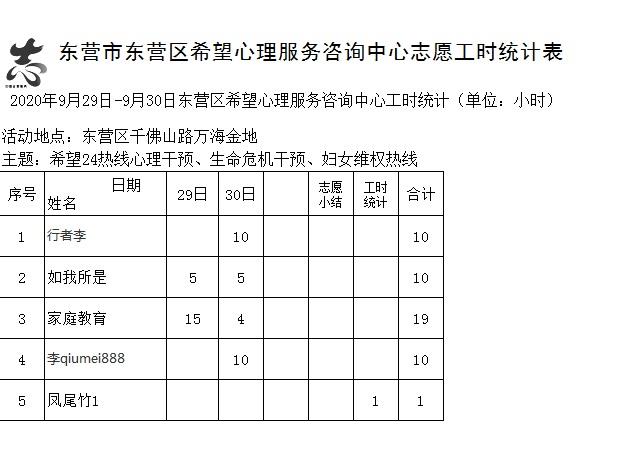 志

东营市东营区希望心理服务咨询中心志愿工时统计表

2020年9月29日-9月30日东营区希望心理服务咨询中心工时统计（单位：小时）

活动地点：东营区千佛山路万海金地
主题：希望24热线心理干预、生命危机干预、妇女维权热线

| 序号 | 日期 姓名 | 29日 | 30日 | | 志愿小结 | 工时统计 | 合计 |
|---|---|---|---|---|---|---|---|
| 1 | 行者李 | | 10 | | | | 10 |
| 2 | 如我所是 | 5 | 5 | | | | 10 |
| 3 | 家庭教育 | 15 | 4 | | | | 19 |
| 4 | 李qiumei888 | | 10 | | | | 10 |
| 5 | 凤尾竹1 | | | | | 1 | 1 |